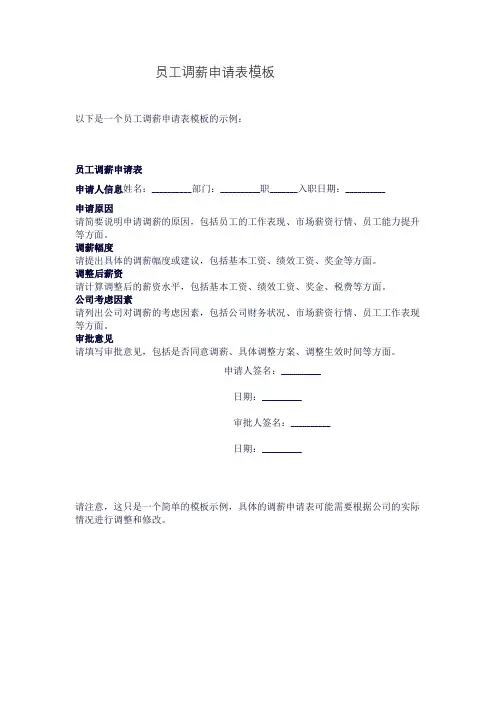 员工调薪申请表模板

以下是一个员工调薪申请表模板的示例：

员工调薪申请表

申请人信息姓名：________部门：________职______入职日期：________

申请原因
请简要说明申请调薪的原因，包括员工的工作表现、市场薪资行情、员工能力提升等方面。

调薪幅度
请提出具体的调薪幅度或建议，包括基本工资、绩效工资、奖金等方面。

调整后薪资
请计算调整后的薪资水平，包括基本工资、绩效工资、奖金、税费等方面。

公司考虑因素
请列出公司对调薪的考虑因素，包括公司财务状况、市场薪资行情、员工工作表现等方面。

审批意见
请填写审批意见，包括是否同意调薪、具体调整方案、调整生效时间等方面。

申请人签名：________

日期：________

审批人签名：________

日期：________

请注意，这只是一个简单的模板示例，具体的调薪申请表可能需要根据公司的实际情况进行调整和修改。